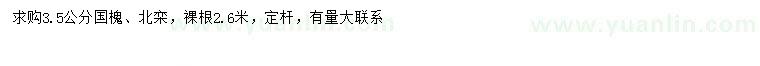 求购3.5公分国槐、北栾，裸根2.6米，定杆，有量大联系

www.yuanlin.com www.yuanlin.com